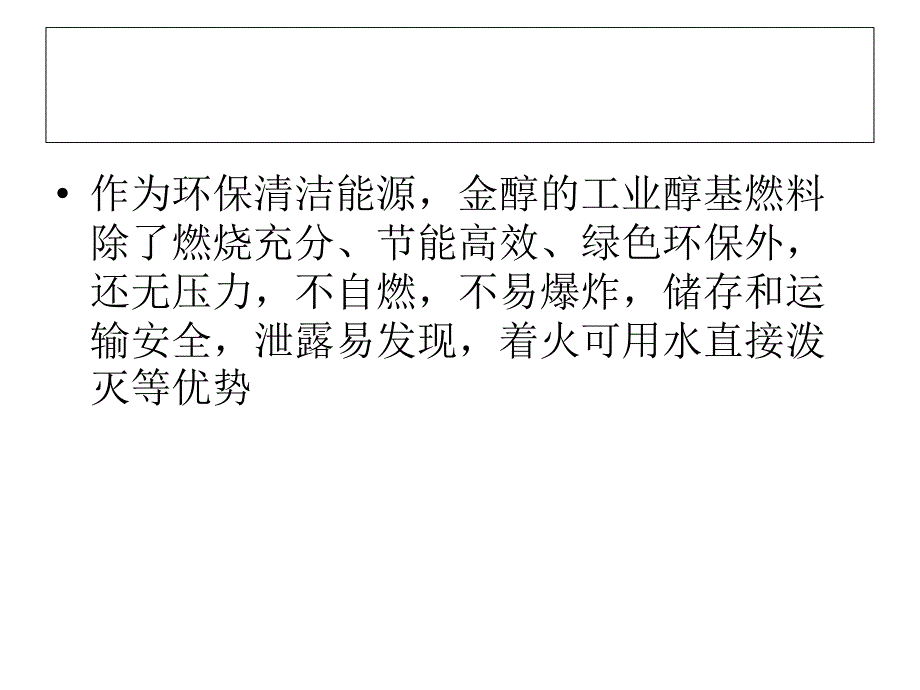 • 作为环保清洁能源，金醇的工业醇基燃料除了燃烧充分、节能高效、绿色环保外，还无压力，不自燃，不易爆炸，储存和运输安全，泄露易发现，着火可用水直接泼灭等优势